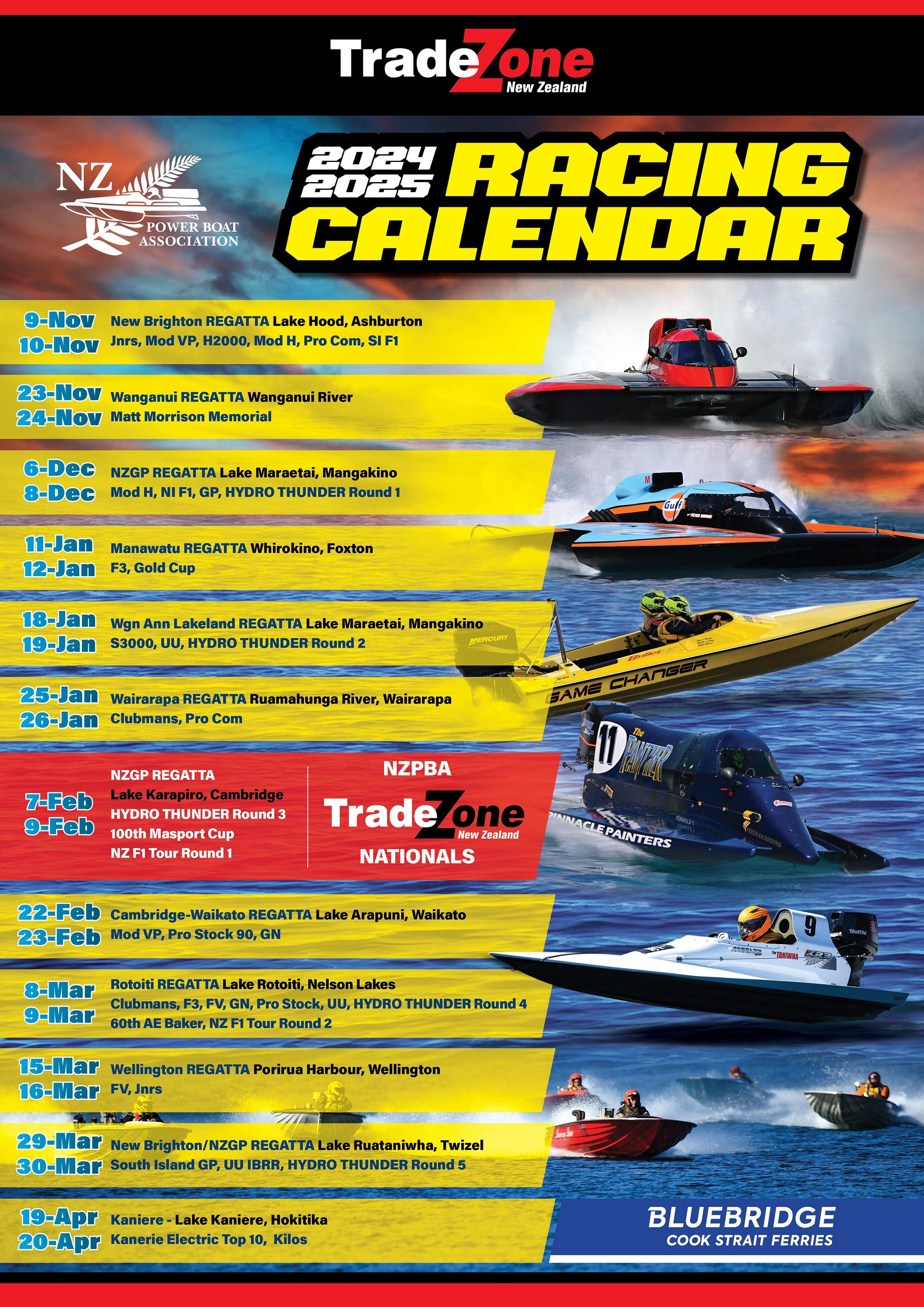 TradeZone
New Zealand

NZ
POWER BOAT
ASSOCIATION

2024
2025
RACING
CALENDAR

9-Nov
10-Nov
New Brighton REGATTA Lake Hood, Ashburton
Jnrs, Mod VP, H2000, Mod H, Pro Com, SI F1

23-Nov
24-Nov
Wanganui REGATTA Wanganui River
Matt Morrison Memorial

6-Dec
8-Dec
NZGP REGATTA Lake Maraetai, Mangakino
Mod H, NI F1, GP, HYDRO THUNDER Round 1

11-Jan
12-Jan
Manawatu REGATTA Whirokino, Foxton
F3, Gold Cup

18-Jan
19-Jan
Wgn Ann Lakeland REGATTA Lake Maraetai, Mangakino
S3000, UU, HYDRO THUNDER Round 2

25-Jan
26-Jan
Wairarapa REGATTA Ruamahunga River, Wairarapa
Clubmans, Pro Com

7-Feb
9-Feb
NZGP REGATTA
Lake Karapiro, Cambridge
HYDRO THUNDER Round 3
100th Masport Cup
NZ F1 Tour Round 1

NZPBA
TradeZone
New Zealand
NATIONALS

22-Feb
23-Feb
Cambridge-Waikato REGATTA Lake Arapuni, Waikato
Mod VP, Pro Stock 90, GN

8-Mar
9-Mar
Rotoiti REGATTA Lake Rotoiti, Nelson Lakes
Clubmans, F3, FV, GN, Pro Stock, UU, HYDRO THUNDER Round 4
60th AE Baker, NZ F1 Tour Round 2

15-Mar
16-Mar
Wellington REGATTA Porirua Harbour, Wellington
FV, Jnrs

29-Mar
30-Mar
New Brighton/NZGP REGATTA Lake Ruataniwha, Twizel
South Island GP, UU IBRR, HYDRO THUNDER Round 5

19-Apr
20-Apr
Kaniere - Lake Kaniere, Hokitika
Kanerie Electric Top 10, Kilos

BLUEBRIDGE
COOK STRAIT FERRIES